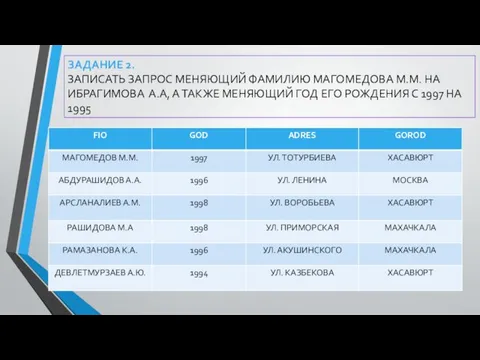 ЗАДАНИЕ 2.
ЗАПИСАТЬ ЗАПРОС МЕНЯЮЩИЙ ФАМИЛИЮ МАГОМЕДОВА М.М. НА ИБРАГИМОВА А.А, А ТАКЖЕ МЕНЯЮЩИЙ ГОД ЕГО РОЖДЕНИЯ С 1997 НА 1995

| FIO | GOD | ADRES | GOROD |
|---|---|---|---|
| МАГОМЕДОВ М.М. | 1997 | УЛ. ТОТУРБИЕВА | ХАСАВЮРТ |
| АБДУРАШИДОВ А.А. | 1996 | УЛ. ЛЕНИНА | МОСКВА |
| АРСЛАНАЛИЕВ А.М. | 1998 | УЛ. ВОРОБЬЕВА | ХАСАВЮРТ |
| РАШИДОВА М.А | 1998 | УЛ. ПРИМОРСКАЯ | МАХАЧКАЛА |
| РАМАЗАНОВА К.А. | 1996 | УЛ. АКУШИНСКОГО | МАХАЧКАЛА |
| ДЕВЛЕТМУРЗАЕВ А.Ю. | 1994 | УЛ. КАЗБЕКОВА | ХАСАВЮРТ |